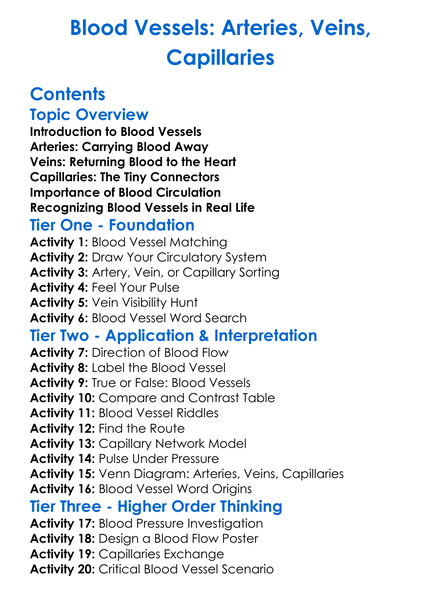 Blood Vessels: Arteries, Veins, Capillaries

Contents

Topic Overview

Introduction to Blood Vessels
Arteries: Carrying Blood Away
Veins: Returning Blood to the Heart
Capillaries: The Tiny Connectors
Importance of Blood Circulation
Recognizing Blood Vessels in Real Life

Tier One - Foundation

Activity 1: Blood Vessel Matching
Activity 2: Draw Your Circulatory System
Activity 3: Artery, Vein, or Capillary Sorting
Activity 4: Feel Your Pulse
Activity 5: Vein Visibility Hunt
Activity 6: Blood Vessel Word Search

Tier Two - Application & Interpretation

Activity 7: Direction of Blood Flow
Activity 8: Label the Blood Vessel
Activity 9: True or False: Blood Vessels
Activity 10: Compare and Contrast Table
Activity 11: Blood Vessel Riddles
Activity 12: Find the Route
Activity 13: Capillary Network Model
Activity 14: Pulse Under Pressure
Activity 15: Venn Diagram: Arteries, Veins, Capillaries
Activity 16: Blood Vessel Word Origins

Tier Three - Higher Order Thinking

Activity 17: Blood Pressure Investigation
Activity 18: Design a Blood Flow Poster
Activity 19: Capillaries Exchange
Activity 20: Critical Blood Vessel Scenario